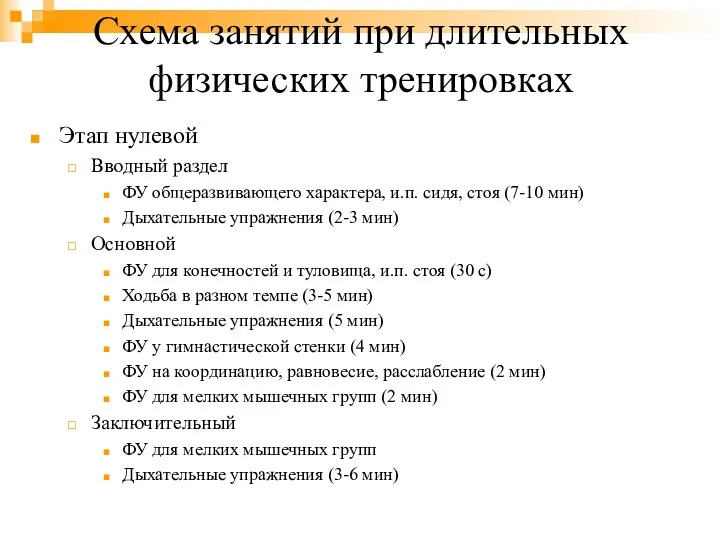 Схема занятий при длительных физических тренировках

Этап нулевой
Вводный раздел
ФУ общеразвивающего характера, и.п. сидя, стоя (7-10 мин)
Дыхательные упражнения (2-3 мин)
Основной
ФУ для конечностей и туловища, и.п. стоя (30 с)
Ходьба в разном темпе (3-5 мин)
Дыхательные упражнения (5 мин)
ФУ у гимнастической стенки (4 мин)
ФУ на координацию, равновесие, расслабление (2 мин)
ФУ для мелких мышечных групп (2 мин)
Заключительный
ФУ для мелких мышечных групп
Дыхательные упражнения (3-6 мин)